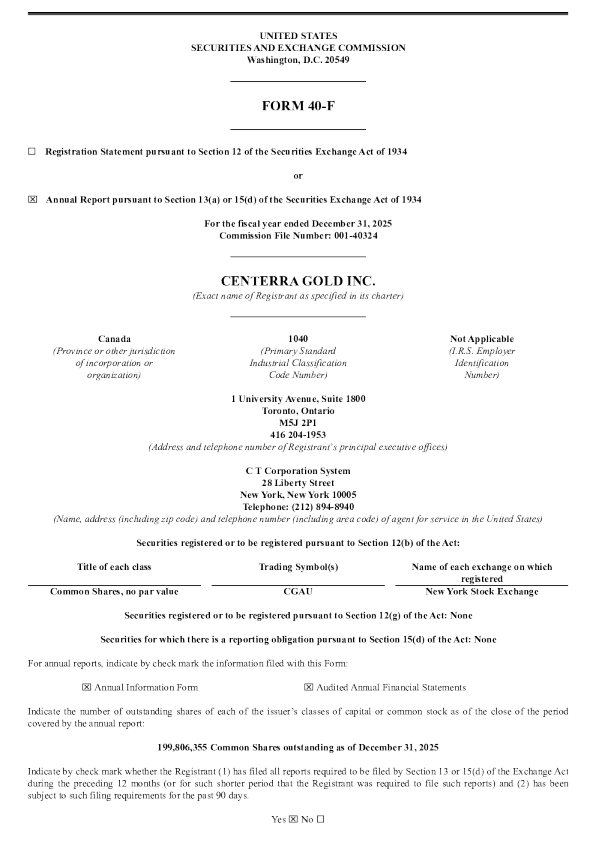 UNITED STATES
SECURITIES AND EXCHANGE COMMISSION
Washington, D.C. 20549

FORM 40-F

☐ Registration Statement pursuant to Section 12 of the Securities Exchange Act of 1934

or

☒ Annual Report pursuant to Section 13(a) or 15(d) of the Securities Exchange Act of 1934

For the fiscal year ended December 31, 2025
Commission File Number: 001-40324

CENTERRA GOLD INC.
(Exact name of Registrant as specified in its charter)

Canada
(Province or other jurisdiction of incorporation or organization)

1040
(Primary Standard Industrial Classification Code Number)

Not Applicable
(I.R.S. Employer Identification Number)

1 University Avenue, Suite 1800
Toronto, Ontario
M5J 2P1
416 204-1953
(Address and telephone number of Registrant's principal executive offices)

C T Corporation System
28 Liberty Street
New York, New York 10005
Telephone: (212) 894-8940
(Name, address (including zip code) and telephone number (including area code) of agent for service in the United States)

Securities registered or to be registered pursuant to Section 12(b) of the Act:

| Title of each class | Trading Symbol(s) | Name of each exchange on which registered |
|---|---|---|
| Common Shares, no par value | CGAU | New York Stock Exchange |

Securities registered or to be registered pursuant to Section 12(g) of the Act: None

Securities for which there is a reporting obligation pursuant to Section 15(d) of the Act: None

For annual reports, indicate by check mark the information filed with this Form:

☒ Annual Information Form ☒ Audited Annual Financial Statements

Indicate the number of outstanding shares of each of the issuer's classes of capital or common stock as of the close of the period covered by the annual report:

199,806,355 Common Shares outstanding as of December 31, 2025

Indicate by check mark whether the Registrant (1) has filed all reports required to be filed by Section 13 or 15(d) of the Exchange Act during the preceding 12 months (or for such shorter period that the Registrant was required to file such reports) and (2) has been subject to such filing requirements for the past 90 days.

Yes ☒ No ☐